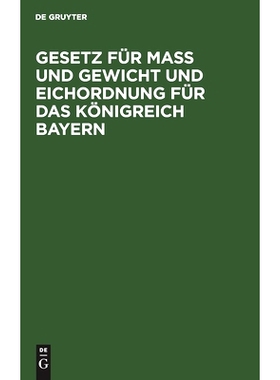 DE GRUYTER

GESETZ FÜR MASS UND GEWICHT UND EICHORDNUNG FÜR DAS KÖNIGREICH BAYERN

DE
G